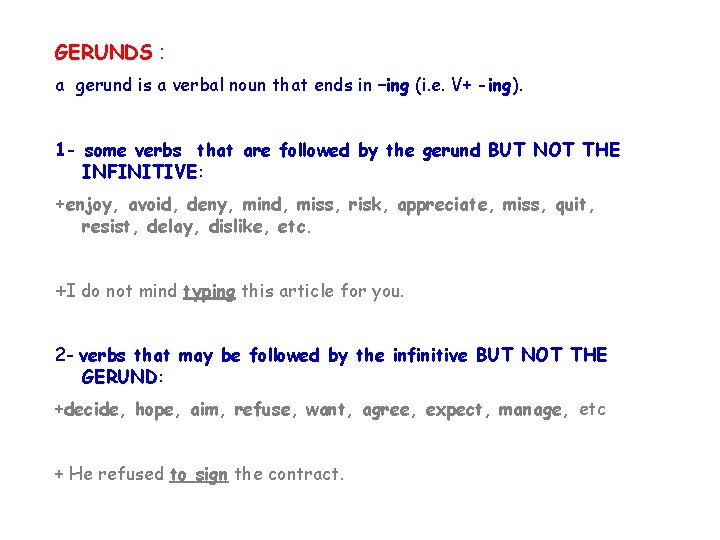 GERUNDS :

a gerund is a verbal noun that ends in –ing (i.e. V+ -ing).

1- some verbs that are followed by the gerund BUT NOT THE INFINITIVE:

+enjoy, avoid, deny, mind, miss, risk, appreciate, miss, quit, resist, delay, dislike, etc.

+I do not mind typing this article for you.

2- verbs that may be followed by the infinitive BUT NOT THE GERUND:

+decide, hope, aim, refuse, want, agree, expect, manage, etc

+ He refused to sign the contract.